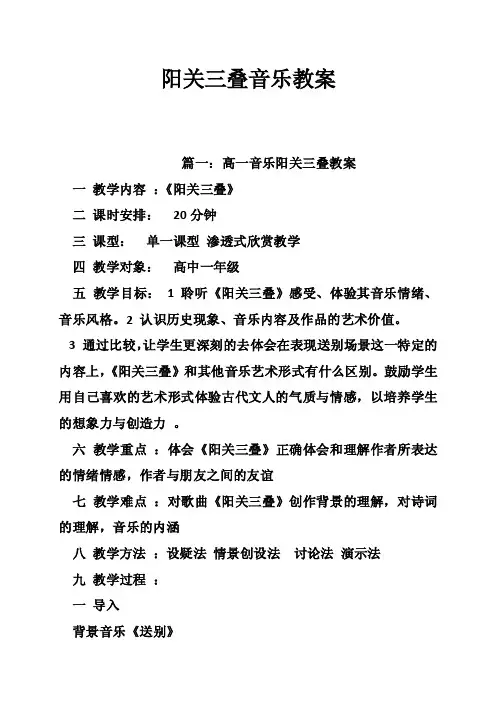 阳关三叠音乐教案

篇一：高一音乐阳关三叠教案

一 教学内容 ：《阳关三叠》

二 课时安排： 20 分钟

三 课型： 单一课型 渗透式欣赏教学

四 教学对象： 高中一年级

五 教学目标： 1 聆听《阳关三叠》感受、体验其音乐情绪、音乐风格。2 认识历史现象、音乐内容及作品的艺术价值。

3 通过比较，让学生更深刻的去体会在表现送别场景这一特定的内容上，《阳关三叠》和其他音乐艺术形式有什么区别。鼓励学生用自己喜欢的艺术形式体验古代文人的气质与情感，以培养学生的想象力与创造力 。

六 教学重点 ：体会《阳关三叠》正确体会和理解作者所表达的情绪情感，作者与朋友之间的友谊

七 教学难点 ：对歌曲《阳关三叠》创作背景的理解，对诗词的理解，音乐的内涵

八 教学方法 ：设疑法 情景创设法 讨论法 演示法

九 教学过程 ：

一 导入

背景音乐《送别》